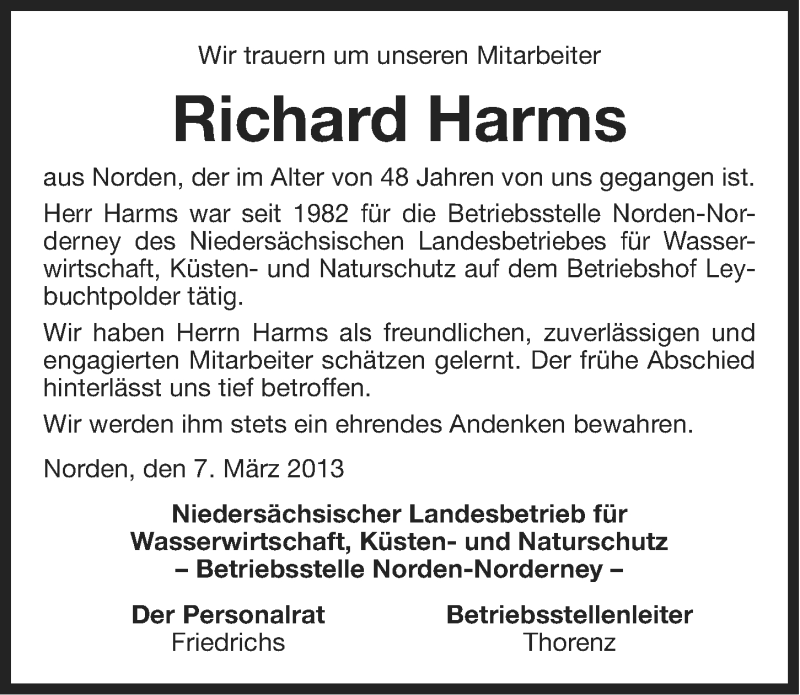 Wir trauern um unseren Mitarbeiter

Richard Harms

aus Norden, der im Alter von 48 Jahren von uns gegangen ist.

Herr Harms war seit 1982 für die Betriebsstelle Norden-Norderney des Niedersächsischen Landesbetriebes für Wasserwirtschaft, Küsten- und Naturschutz auf dem Betriebshof Leybuchtpolder tätig.

Wir haben Herrn Harms als freundlichen, zuverlässigen und engagierten Mitarbeiter schätzen gelernt. Der frühe Abschied hinterlässt uns tief betroffen.

Wir werden ihm stets ein ehrendes Andenken bewahren.

Norden, den 7. März 2013

Niedersächsischer Landesbetrieb für
Wasserwirtschaft, Küsten- und Naturschutz
– Betriebsstelle Norden-Norderney –

Der Personalrat
Friedrichs

Betriebsstellenleiter
Thorenz